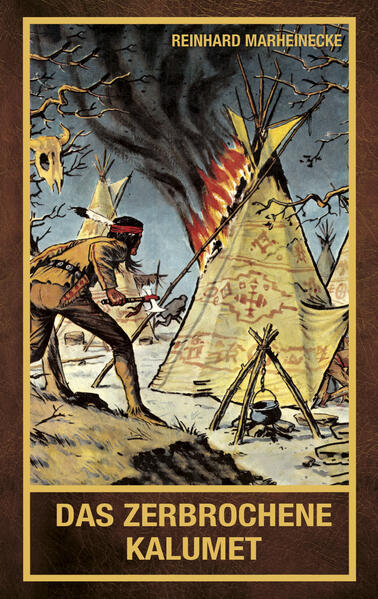 REINHARD MARHEINECKE

DAS ZERBROCHENE KALUMET